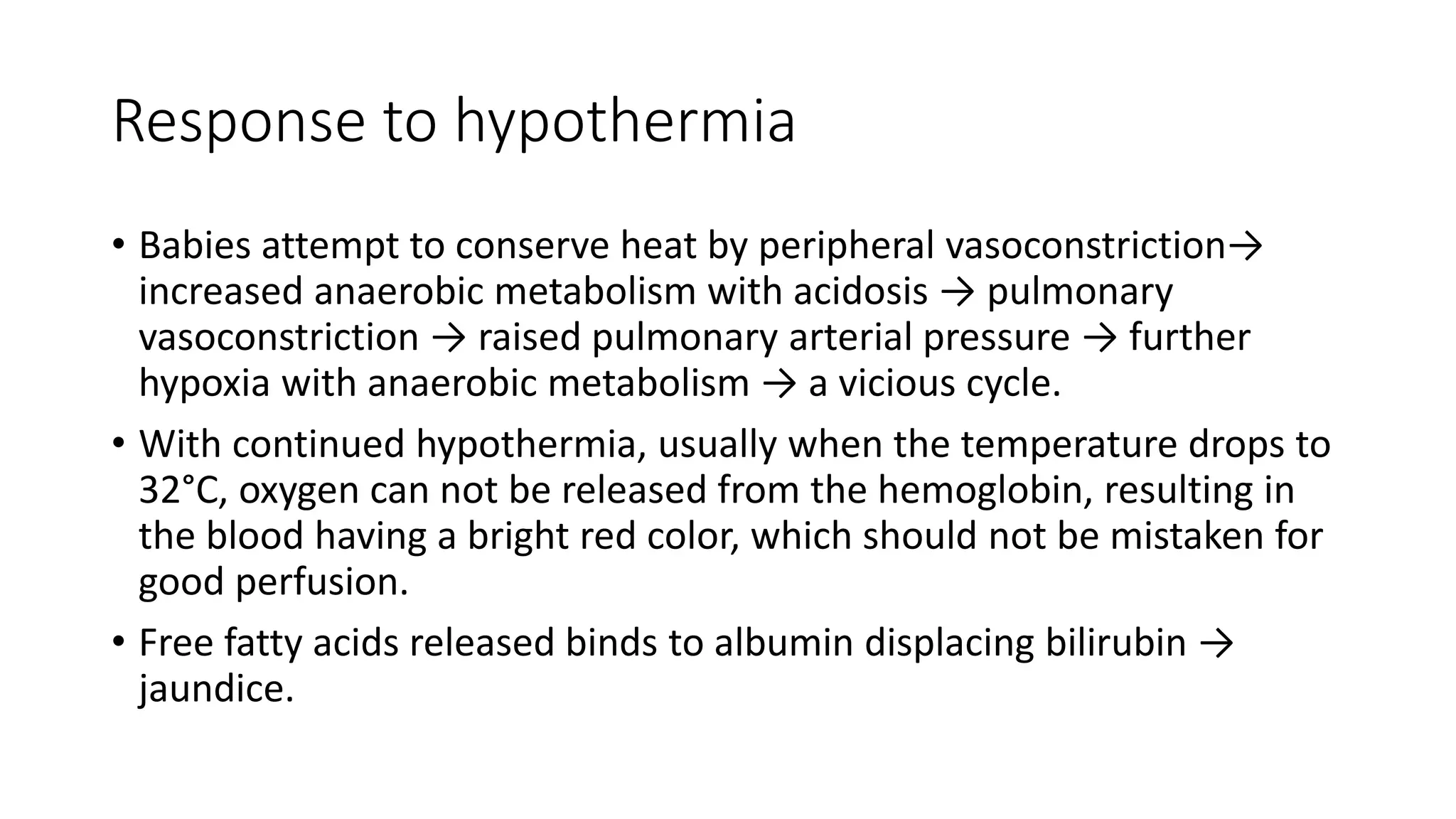 Response to hypothermia

• Babies attempt to conserve heat by peripheral vasoconstriction→ increased anaerobic metabolism with acidosis → pulmonary vasoconstriction → raised pulmonary arterial pressure → further hypoxia with anaerobic metabolism → a vicious cycle.

• With continued hypothermia, usually when the temperature drops to 32°C, oxygen can not be released from the hemoglobin, resulting in the blood having a bright red color, which should not be mistaken for good perfusion.

• Free fatty acids released binds to albumin displacing bilirubin → jaundice.